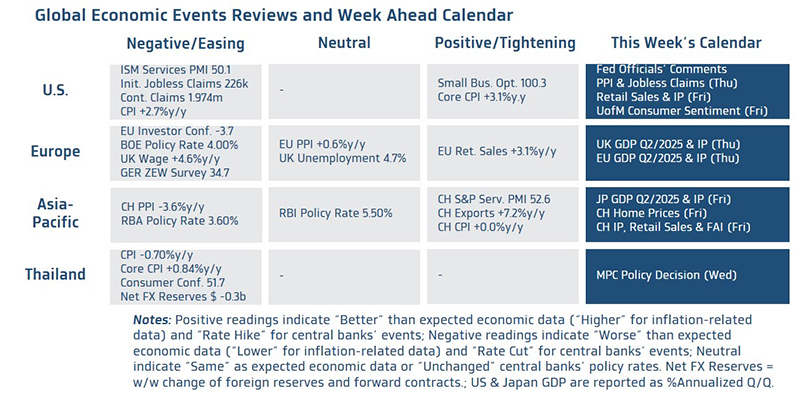 Global Economic Events Reviews and Week Ahead Calendar

|  | Negative/Easing | Neutral | Positive/Tightening | This Week's Calendar |
|---|---|---|---|---|
| U.S. | ISM Services PMI 50.1 Init. Jobless Claims 226k Cont. Claims 1.974m CPI +2.7%y/y | - | Small Bus. Opt. 100.3 Core CPI +3.1%y.y | Fed Officials' Comments PPI & Jobless Claims (Thu) Retail Sales & IP (Fri) UofM Consumer Sentiment (Fri) |
| Europe | EU Investor Conf. -3.7 BOE Policy Rate 4.00% UK Wage +4.6%y/y GER ZEW Survey 34.7 | EU PPI +0.6%y/y UK Unemployment 4.7% | EU Ret. Sales +3.1%y/y | UK GDP Q2/2025 & IP (Thu) EU GDP Q2/2025 & IP (Thu) |
| Asia-Pacific | CH PPI -3.6%y/y RBA Policy Rate 3.60% | RBI Policy Rate 5.50% | CH S&P Serv. PMI 52.6 CH Exports +7.2%y/y CH CPI +0.0%y/y | JP GDP Q2/2025 & IP (Fri) CH Home Prices (Fri) CH IP, Retail Sales & FAI (Fri) |
| Thailand | CPI -0.70%y/y Core CPI +0.84%y/y Consumer Conf. 51.7 Net FX Reserves $ -0.3b | - | - | MPC Policy Decision (Wed) |

Notes: Positive readings indicate "Better" than expected economic data ("Higher" for inflation-related data) and "Rate Hike" for central banks' events; Negative readings indicate "Worse" than expected economic data ("Lower" for inflation-related data) and "Rate Cut" for central banks' events; Neutral indicate "Same" as expected economic data or "Unchanged" central banks' policy rates. Net FX Reserves = w/w change of foreign reserves and forward contracts.; US & Japan GDP are reported as %Annualized Q/Q.